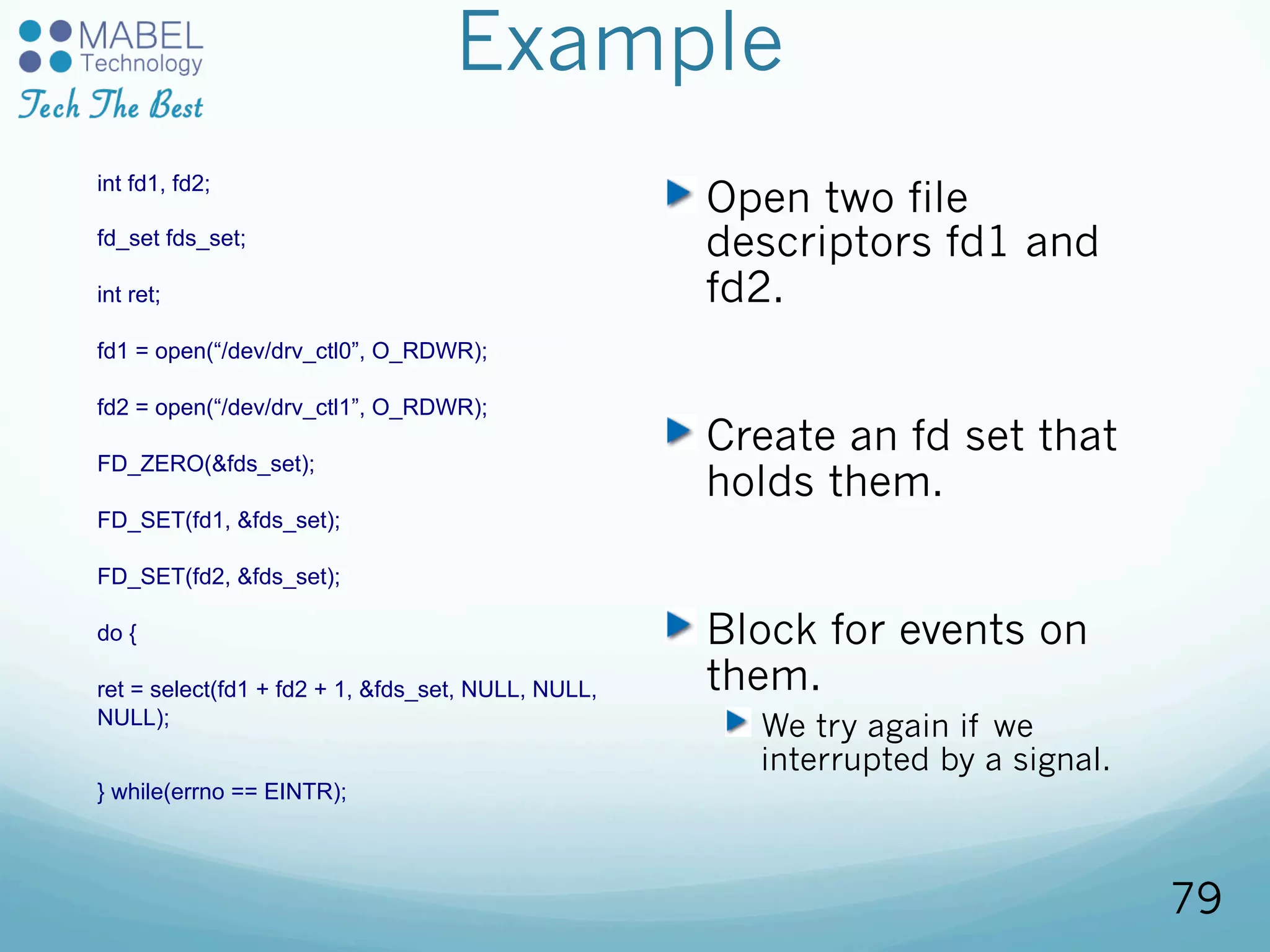 MABEL Technology
Tech The Best

Example

int fd1, fd2;

fd_set fds_set;

int ret;

fd1 = open(“/dev/drv_ctl0”, O_RDWR);

fd2 = open(“/dev/drv_ctl1”, O_RDWR);

FD_ZERO(&fds_set);

FD_SET(fd1, &fds_set);

FD_SET(fd2, &fds_set);

do {

ret = select(fd1 + fd2 + 1, &fds_set, NULL, NULL, NULL);

} while(errno == EINTR);

Open two file descriptors fd1 and fd2.

Create an fd set that holds them.

Block for events on them.

We try again if we interrupted by a signal.

79